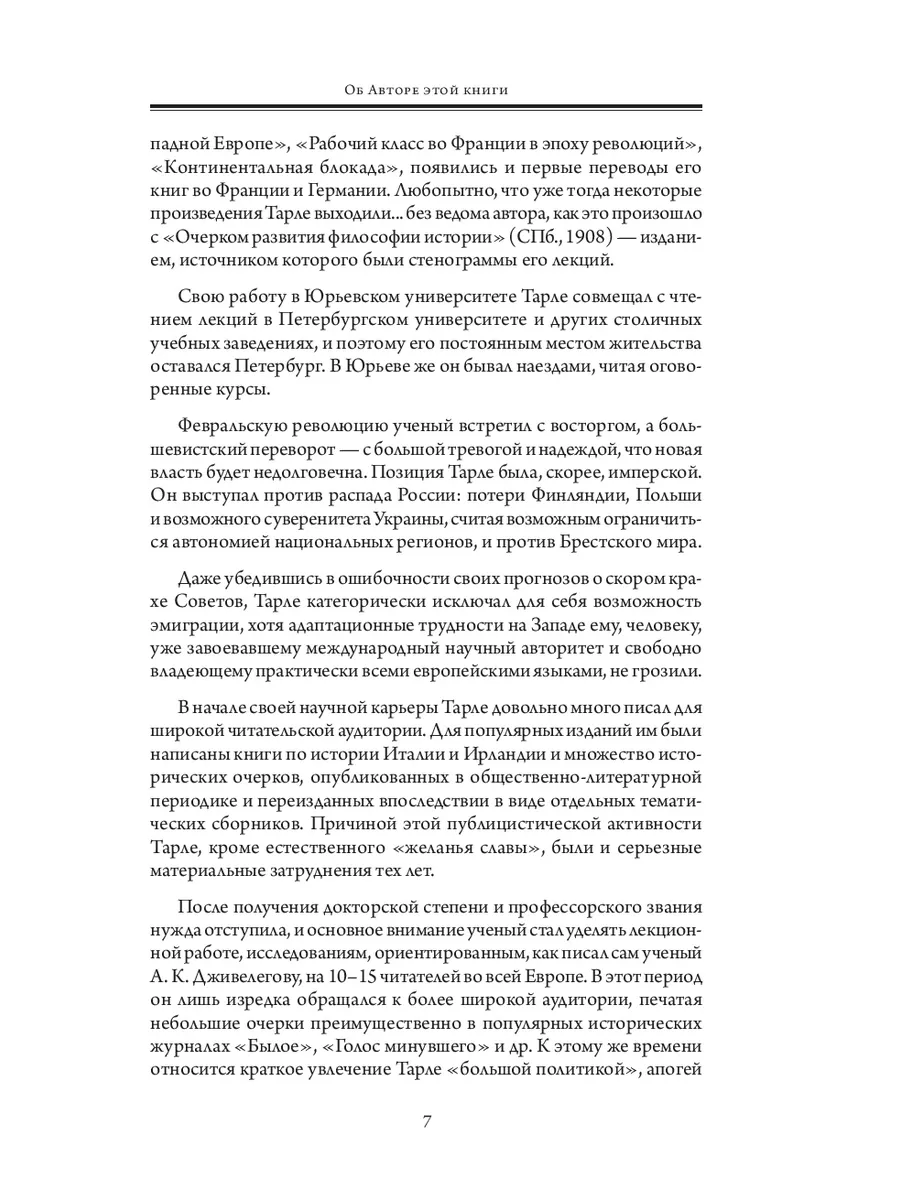 Об Авторе этой книги

падной Европе», «Рабочий класс во Франции в эпоху революций», «Континентальная блокада», появились и первые переводы его книг во Франции и Германии. Любопытно, что уже тогда некоторые произведения Тарле выходили... без ведома автора, как это произошло с «Очерком развития философии истории» (СПб., 1908) — изданием, источником которого были стенограммы его лекций.

Свою работу в Юрьевском университете Тарле совмещал с чтением лекций в Петербургском университете и других столичных учебных заведениях, и поэтому его постоянным местом жительства оставался Петербург. В Юрьеве же он бывал наездами, читая оговоренные курсы.

Февральскую революцию ученый встретил с восторгом, а большевистский переворот — с большой тревогой и надеждой, что новая власть будет недолговечна. Позиция Тарле была, скорее, имперской. Он выступал против распада России: потери Финляндии, Польши и возможного суверенитета Украины, считая возможным ограничиться автономией национальных регионов, и против Брестского мира.

Даже убедившись в ошибочности своих прогнозов о скором крахе Советов, Тарле категорически исключал для себя возможность эмиграции, хотя адаптационные трудности на Западе ему, человеку, уже завоевавшему международный научный авторитет и свободно владеющему практически всеми европейскими языками, не грозили.

В начале своей научной карьеры Тарле довольно много писал для широкой читательской аудитории. Для популярных изданий им были написаны книги по истории Италии и Ирландии и множество исторических очерков, опубликованных в общественно-литературной периодике и переизданных впоследствии в виде отдельных тематических сборников. Причиной этой публицистической активности Тарле, кроме естественного «желанья славы», были и серьезные материальные затруднения тех лет.

После получения докторской степени и профессорского звания нужда отступила, и основное внимание ученый стал уделять лекционной работе, исследованиям, ориентированным, как писал сам ученый А. К. Дживелегову, на 10–15 читателей во всей Европе. В этот период он лишь изредка обращался к более широкой аудитории, печатая небольшие очерки преимущественно в популярных исторических журналах «Былое», «Голос минувшего» и др. К этому же времени относится краткое увлечение Тарле «большой политикой», апогей

7